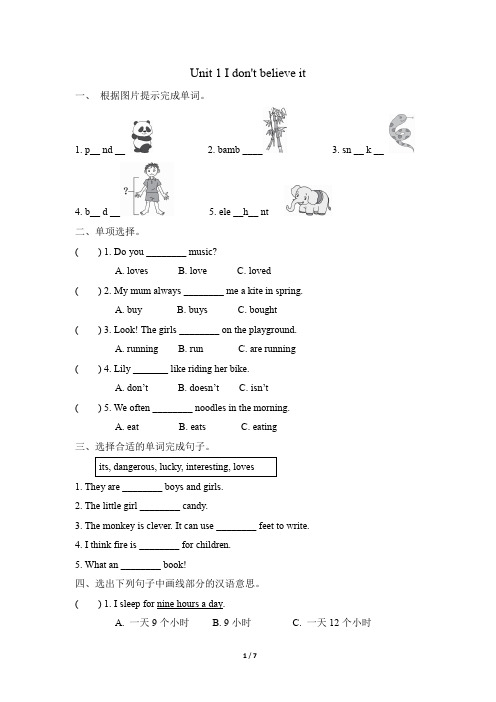 Unit 1 I don't believe it

一、 根据图片提示完成单词。

1. p__ nd __

2. bamb ____

3. sn __ k __

?

4. b__ d __

5. ele __h__ nt

二、单项选择。

(　　) 1. Do you ________ music?

A. loves　　B. love　　C. loved

(　　) 2. My mum always ________ me a kite in spring.

A. buy　　B. buys　　C. bought

(　　) 3. Look! The girls ________ on the playground.

A. running　　B. run　　C. are running

(　　) 4. Lily _______ like riding her bike.

A. don't　　B. doesn't　　C. isn't

(　　) 5. We often ________ noodles in the morning.

A. eat　　B. eats　　C. eating

三、选择合适的单词完成句子。

its, dangerous, lucky, interesting, loves

1. They are ________ boys and girls.

2. The little girl ________ candy.

3. The monkey is clever. It can use ________ feet to write.

4. I think fire is ________ for children.

5. What an ________ book!

四、选出下列句子中画线部分的汉语意思。

(　　) 1. I sleep for nine hours a day.

A. 一天 9 个小时　　B. 9 小时　　C. 一天 12 个小时

1 / 7